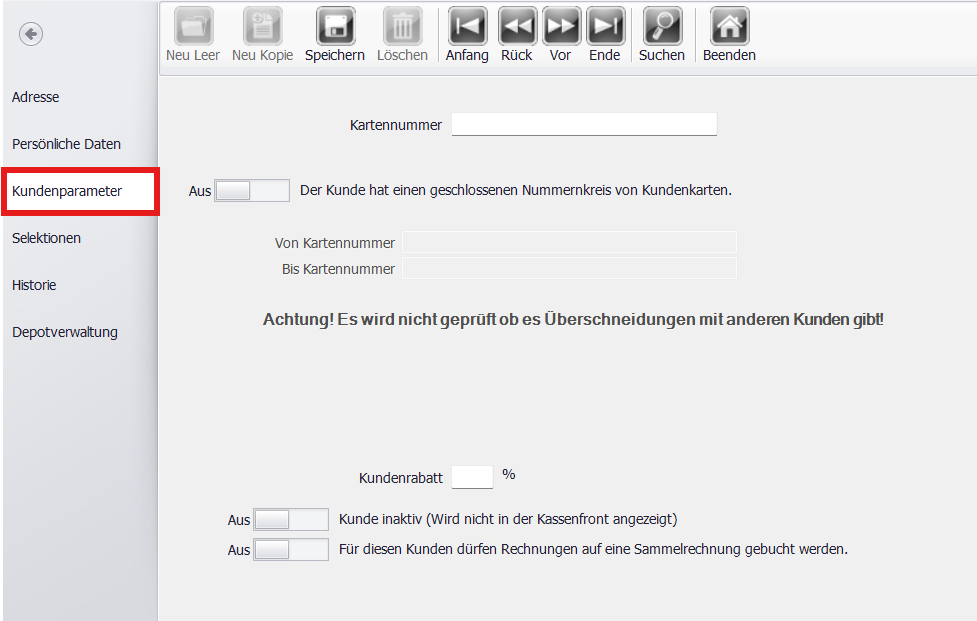 Neu Leer Neu Kopie Speichern Löschen Anfang Rück Vor Ende Suchen Beenden

Adresse

Persönliche Daten

Kundenparameter

Selektionen

Historie

Depotverwaltung

Kartennummer

Aus Der Kunde hat einen geschlossenen Nummernkreis von Kundenkarten.

Von Kartennummer

Bis Kartennummer

Achtung! Es wird nicht geprüft ob es Überschneidungen mit anderen Kunden gibt!

Kundenrabatt %

Aus Kunde inaktiv (Wird nicht in der Kassenfront angezeigt)

Aus Für diesen Kunden dürfen Rechnungen auf eine Sammelrechnung gebucht werden.